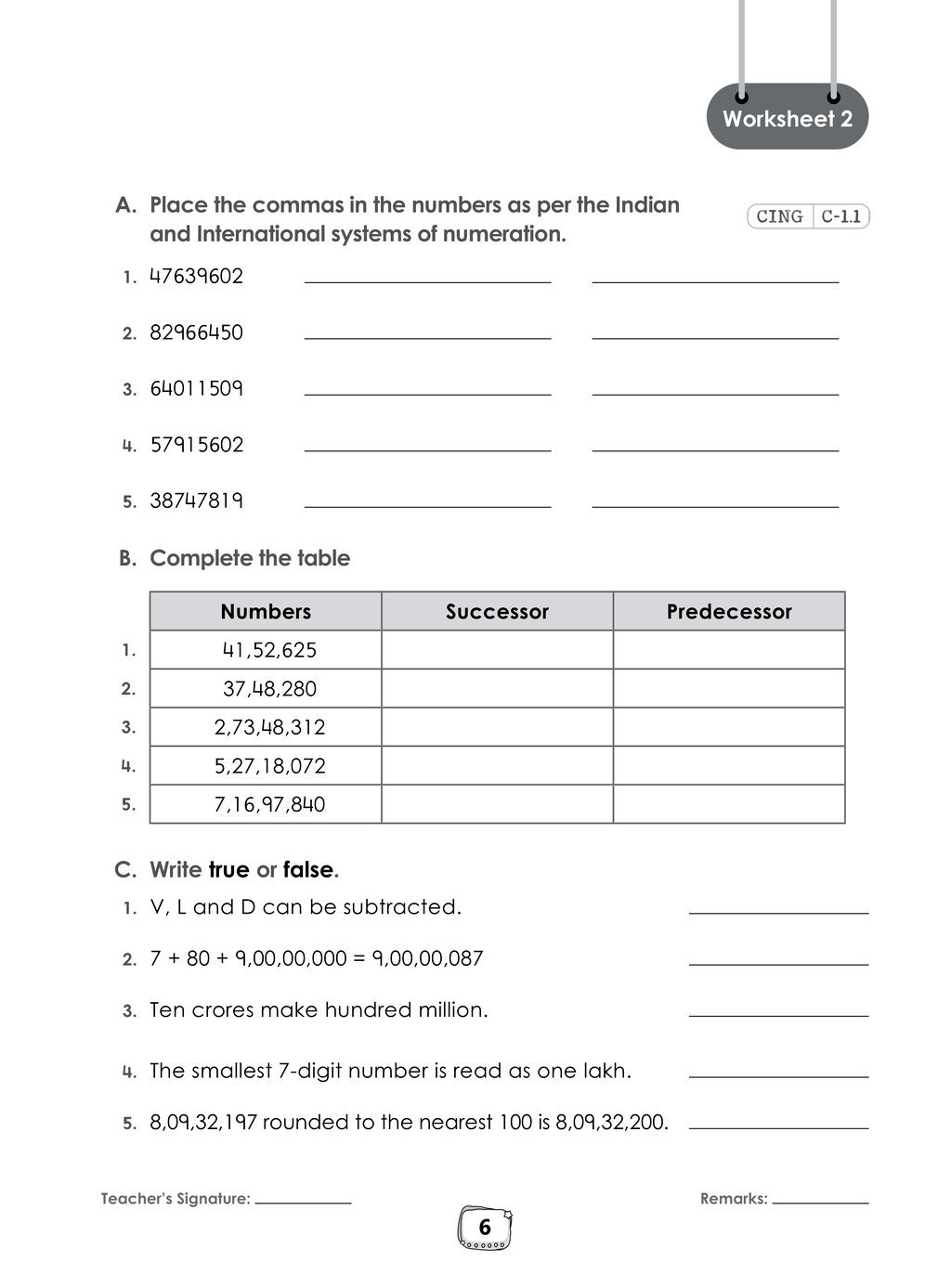 Worksheet 2

A. Place the commas in the numbers as per the Indian and International systems of numeration.

CING C-1.1

1. 47639602 ____ ____

2. 82966450 ____ ____

3. 64011509 ____ ____

4. 57915602 ____ ____

5. 38747819 ____ ____

B. Complete the table

| | Numbers | Successor | Predecessor |
|---|---|---|---|
| 1. | 41,52,625 | | |
| 2. | 37,48,280 | | |
| 3. | 2,73,48,312 | | |
| 4. | 5,27,18,072 | | |
| 5. | 7,16,97,840 | | |

C. Write true or false.

1. V, L and D can be subtracted. ____

2. 7 + 80 + 9,00,00,000 = 9,00,00,087 ____

3. Ten crores make hundred million. ____

4. The smallest 7-digit number is read as one lakh. ____

5. 8,09,32,197 rounded to the nearest 100 is 8,09,32,200. ____

Teacher's Signature: ____

Remarks: ____

6